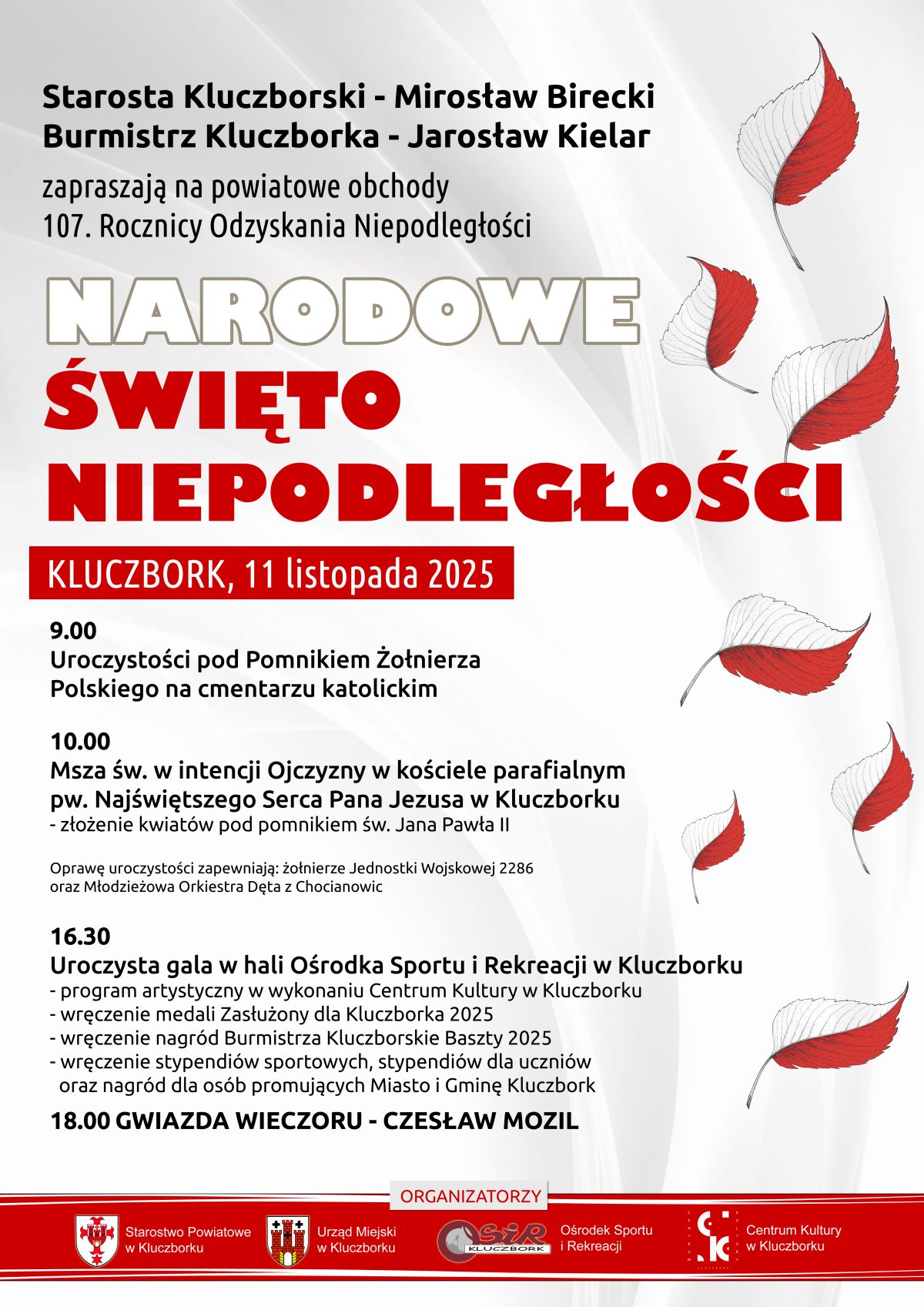 Starosta Kluczborski - Mirosław Birecki
Burmistrz Kluczborka - Jarosław Kielar

zapraszają na powiatowe obchody
107. Rocznicy Odzyskania Niepodległości

NARODOWE
ŚWIĘTO
NIEPODLEGŁOŚCI

KLUCZBORK, 11 listopada 2025

9.00
Uroczystości pod Pomnikiem Żołnierza Polskiego na cmentarzu katolickim

10.00
Msza św. w intencji Ojczyzny w kościele parafialnym pw. Najświętszego Serca Pana Jezusa w Kluczborku
- złożenie kwiatów pod pomnikiem św. Jana Pawła II

Oprawę uroczystości zapewniają: żołnierze Jednostki Wojskowej 2286 oraz Młodzieżowa Orkiestra Dęta z Chocianowic

16.30
Uroczysta gala w hali Ośrodka Sportu i Rekreacji w Kluczborku
- program artystyczny w wykonaniu Centrum Kultury w Kluczborku
- wręczenie medali Zasłużony dla Kluczborka 2025
- wręczenie nagród Burmistrza Kluczborskie Baszty 2025
- wręczenie stypendiów sportowych, stypendiów dla uczniów oraz nagród dla osób promujących Miasto i Gminę Kluczbork

18.00 GWIAZDA WIECZORU - CZESŁAW MOZIL

ORGANIZATORZY

Starostwo Powiatowe w Kluczborku
Urząd Miejski w Kluczborku
OSiR KLUCZBORK
Ośrodek Sportu i Rekreacji
Centrum Kultury w Kluczborku